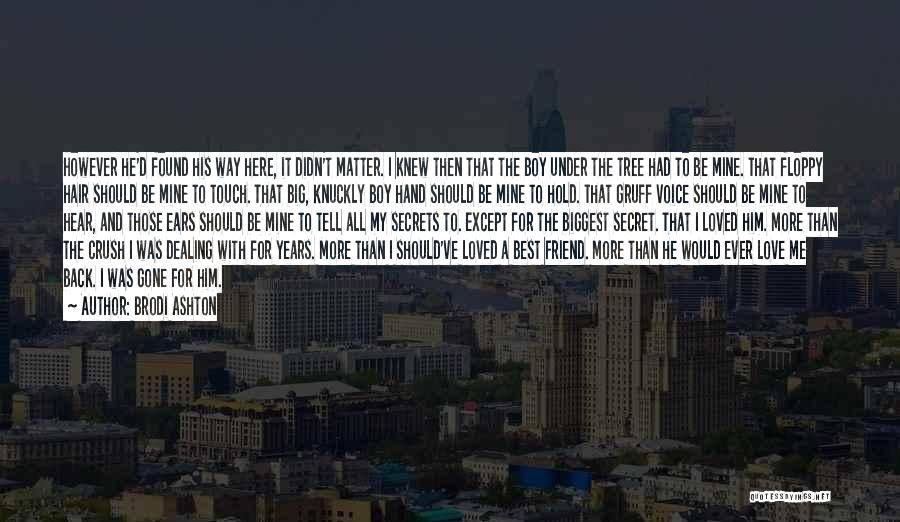 HOWEVER HE'D FOUND HIS WAY HERE, IT DIDN'T MATTER. I KNEW THEN THAT THE BOY UNDER THE TREE HAD TO BE MINE. THAT FLOPPY HAIR SHOULD BE MINE TO TOUCH. THAT BIG, KNUCKLY BOY HAND SHOULD BE MINE TO HOLD. THAT GRUFF VOICE SHOULD BE MINE TO HEAR, AND THOSE EARS SHOULD BE MINE TO TELL ALL MY SECRETS TO. EXCEPT FOR THE BIGGEST SECRET. THAT I LOVED HIM. MORE THAN THE CRUSH I WAS DEALING WITH FOR YEARS. MORE THAN I SHOULD'VE LOVED A BEST FRIEND. MORE THAN HE WOULD EVER LOVE ME BACK. I WAS GONE FOR HIM.

— AUTHOR: BRODI ASHTON

QUOTESSAYINGS.NET